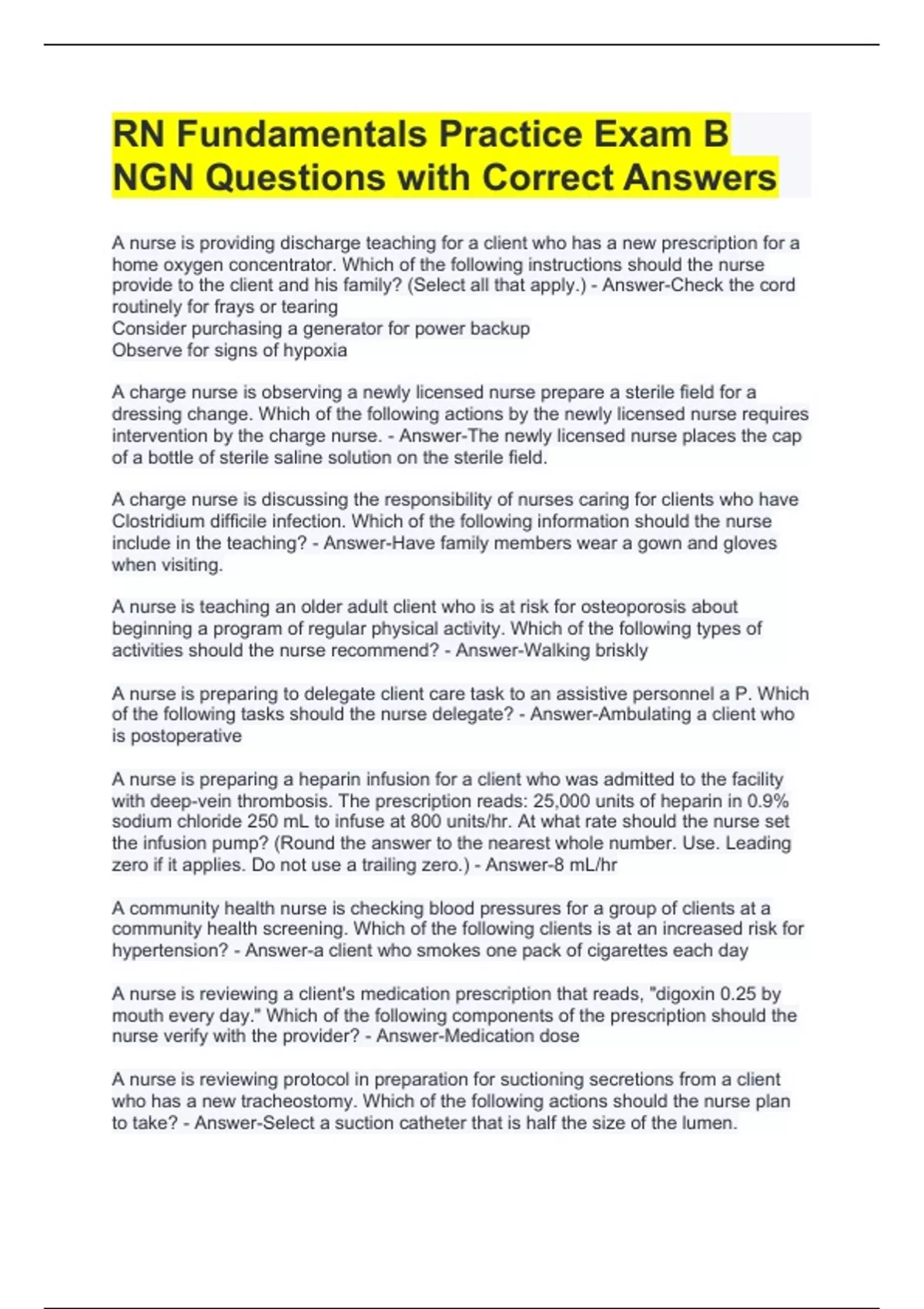 RN Fundamentals Practice Exam B NGN Questions with Correct Answers

A nurse is providing discharge teaching for a client who has a new prescription for a home oxygen concentrator. Which of the following instructions should the nurse provide to the client and his family? (Select all that apply.) - Answer-Check the cord routinely for frays or tearing
Consider purchasing a generator for power backup
Observe for signs of hypoxia

A charge nurse is observing a newly licensed nurse prepare a sterile field for a dressing change. Which of the following actions by the newly licensed nurse requires intervention by the charge nurse. - Answer-The newly licensed nurse places the cap of a bottle of sterile saline solution on the sterile field.

A charge nurse is discussing the responsibility of nurses caring for clients who have Clostridium difficile infection. Which of the following information should the nurse include in the teaching? - Answer-Have family members wear a gown and gloves when visiting.

A nurse is teaching an older adult client who is at risk for osteoporosis about beginning a program of regular physical activity. Which of the following types of activities should the nurse recommend? - Answer-Walking briskly

A nurse is preparing to delegate client care task to an assistive personnel a P. Which of the following tasks should the nurse delegate? - Answer-Ambulating a client who is postoperative

A nurse is preparing a heparin infusion for a client who was admitted to the facility with deep-vein thrombosis. The prescription reads: 25,000 units of heparin in 0.9% sodium chloride 250 mL to infuse at 800 units/hr. At what rate should the nurse set the infusion pump? (Round the answer to the nearest whole number. Use. Leading zero if it applies. Do not use a trailing zero.) - Answer-8 mL/hr

A community health nurse is checking blood pressures for a group of clients at a community health screening. Which of the following clients is at an increased risk for hypertension? - Answer-a client who smokes one pack of cigarettes each day

A nurse is reviewing a client's medication prescription that reads, "digoxin 0.25 by mouth every day." Which of the following components of the prescription should the nurse verify with the provider? - Answer-Medication dose

A nurse is reviewing protocol in preparation for suctioning secretions from a client who has a new tracheostomy. Which of the following actions should the nurse plan to take? - Answer-Select a suction catheter that is half the size of the lumen.